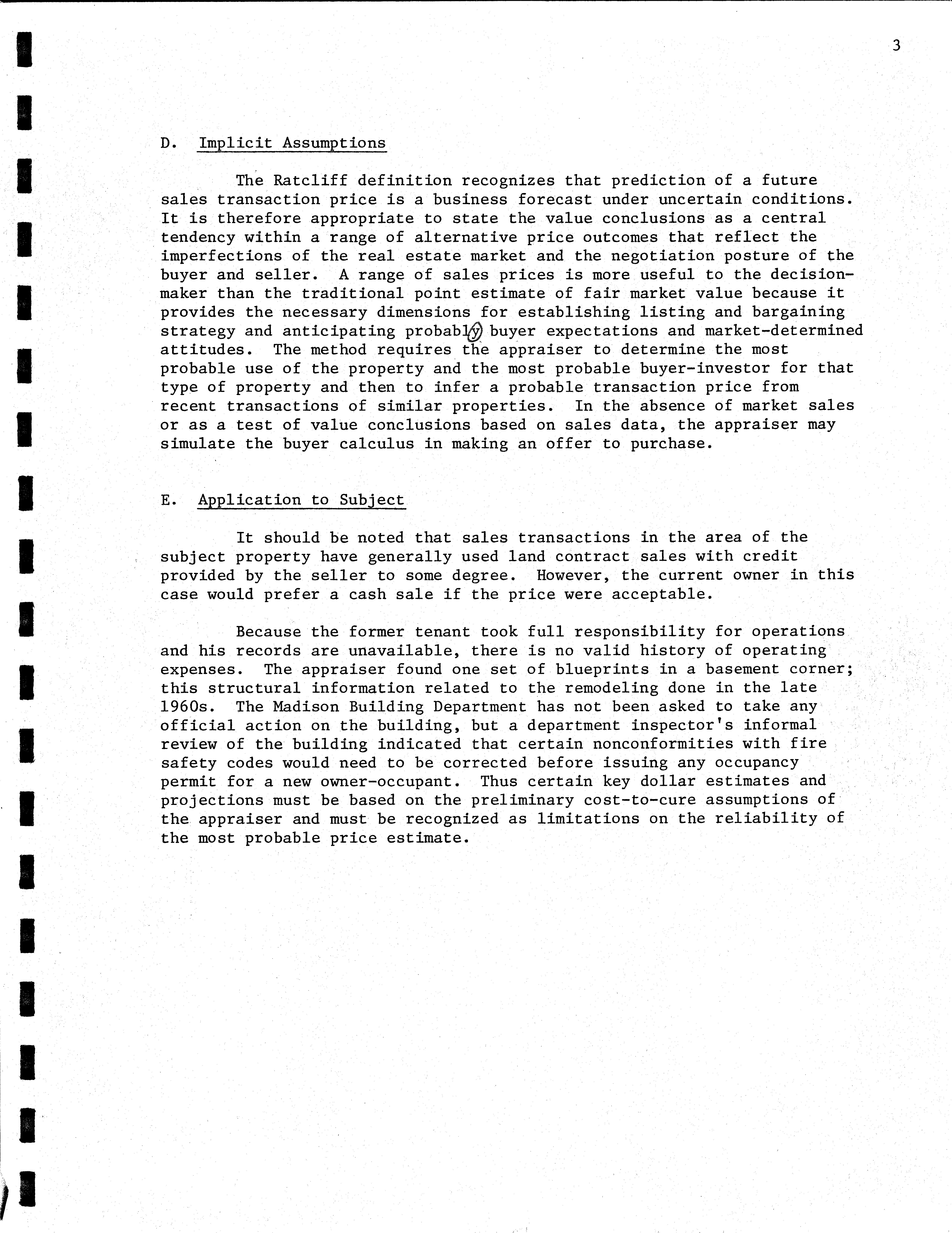 3

D. Implicit Assumptions

The Ratcliff definition recognizes that prediction of a future sales transaction price is a business forecast under uncertain conditions. It is therefore appropriate to state the value conclusions as a central tendency within a range of alternative price outcomes that reflect the imperfections of the real estate market and the negotiation posture of the buyer and seller. A range of sales prices is more useful to the decision-maker than the traditional point estimate of fair market value because it provides the necessary dimensions for establishing listing and bargaining strategy and anticipating probably buyer expectations and market-determined attitudes. The method requires the appraiser to determine the most probable use of the property and the most probable buyer-investor for that type of property and then to infer a probable transaction price from recent transactions of similar properties. In the absence of market sales or as a test of value conclusions based on sales data, the appraiser may simulate the buyer calculus in making an offer to purchase.

E. Application to Subject

It should be noted that sales transactions in the area of the subject property have generally used land contract sales with credit provided by the seller to some degree. However, the current owner in this case would prefer a cash sale if the price were acceptable.

Because the former tenant took full responsibility for operations and his records are unavailable, there is no valid history of operating expenses. The appraiser found one set of blueprints in a basement corner; this structural information related to the remodeling done in the late 1960s. The Madison Building Department has not been asked to take any official action on the building, but a department inspector's informal review of the building indicated that certain nonconformities with fire safety codes would need to be corrected before issuing any occupancy permit for a new owner-occupant. Thus certain key dollar estimates and projections must be based on the preliminary cost-to-cure assumptions of the appraiser and must be recognized as limitations on the reliability of the most probable price estimate.